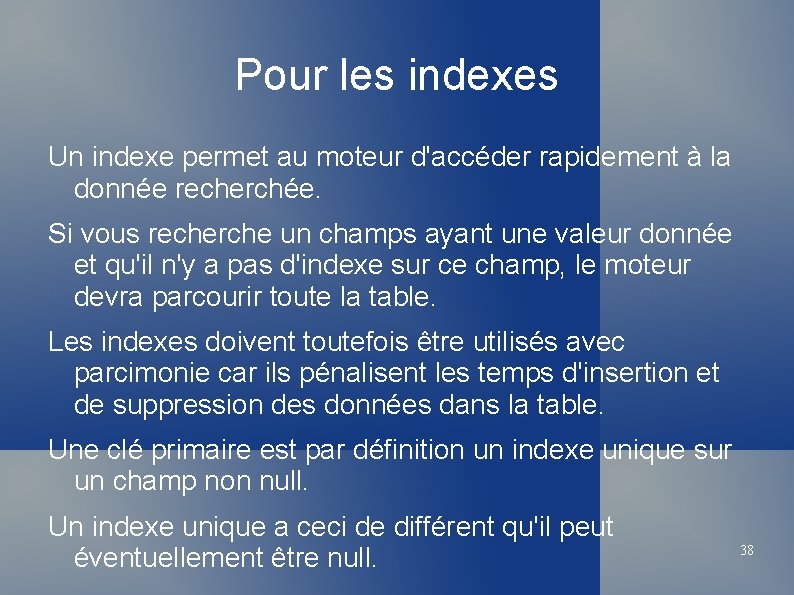 Pour les indexes

Un indexe permet au moteur d'accéder rapidement à la donnée recherchée.

Si vous recherche un champs ayant une valeur donnée et qu'il n'y a pas d'indexe sur ce champ, le moteur devra parcourir toute la table.

Les indexes doivent toutefois être utilisés avec parcimonie car ils pénalisent les temps d'insertion et de suppression des données dans la table.

Une clé primaire est par définition un indexe unique sur un champ non null.

Un indexe unique a ceci de différent qu'il peut éventuellement être null.

38